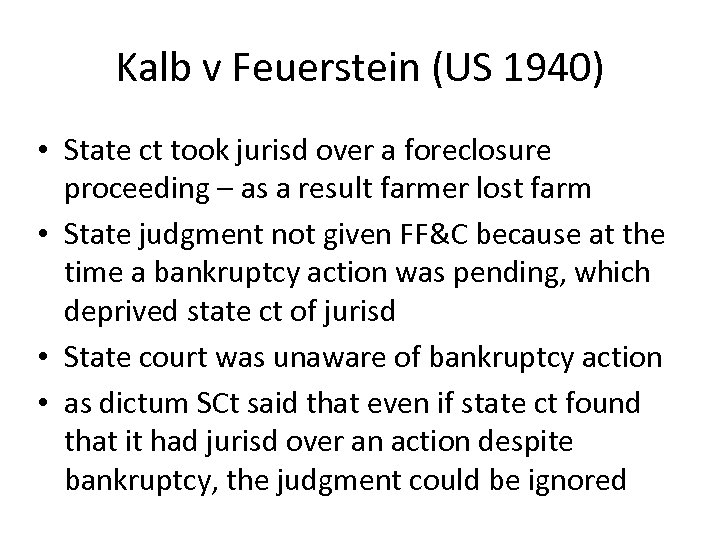 Kalb v Feuerstein (US 1940)

• State ct took jurisd over a foreclosure proceeding – as a result farmer lost farm
• State judgment not given FF&C because at the time a bankruptcy action was pending, which deprived state ct of jurisd
• State court was unaware of bankruptcy action
• as dictum SCt said that even if state ct found that it had jurisd over an action despite bankruptcy, the judgment could be ignored